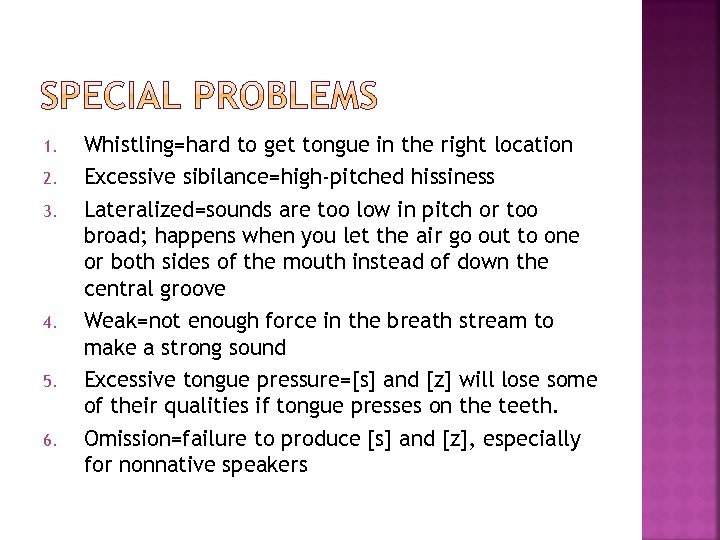 SPECIAL PROBLEMS

1. Whistling=hard to get tongue in the right location
2. Excessive sibilance=high-pitched hissiness
3. Lateralized=sounds are too low in pitch or too broad; happens when you let the air go out to one or both sides of the mouth instead of down the central groove
4. Weak=not enough force in the breath stream to make a strong sound
5. Excessive tongue pressure=[s] and [z] will lose some of their qualities if tongue presses on the teeth.
6. Omission=failure to produce [s] and [z], especially for nonnative speakers